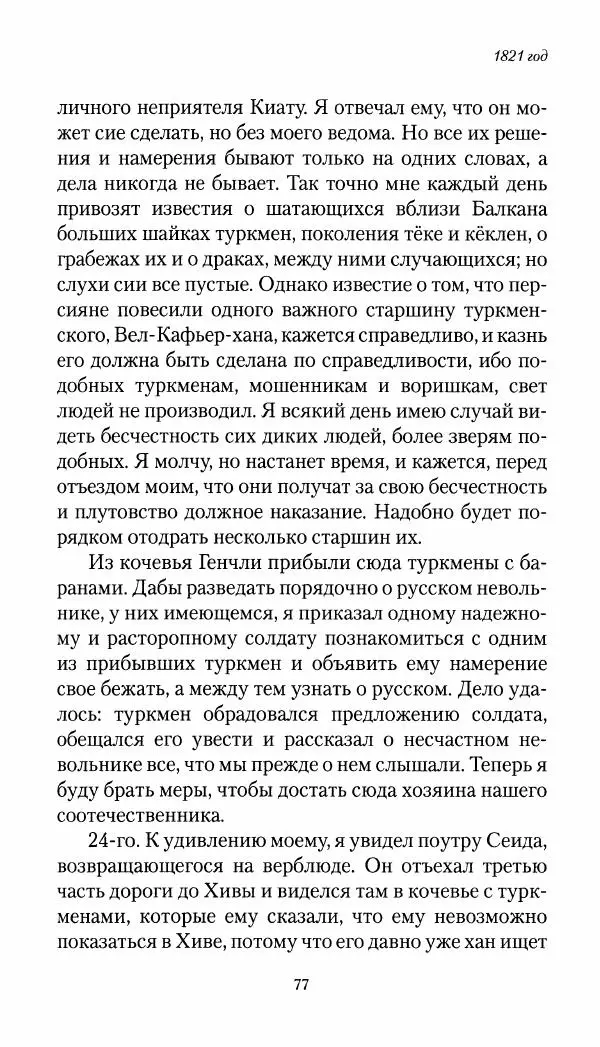 1821 год

личного неприятеля Киату. Я отвечал ему, что он может сие сделать, но без моего ведома. Но все их решения и намерения бывают только на одних словах, а дела никогда не бывает. Так точно мне каждый день привозят известия о шатающихся вблизи Балкана больших шайках туркмен, поколения тёке и кёклен, о грабежах их и о драках, между ними случающихся; но слухи сии все пустые. Однако известие о том, что персияне повесили одного важного старшину туркменского, Вел-Кафьер-хана, кажется справедливо, и казнь его должна быть сделана по справедливости, ибо подобных туркменам, мошенникам и воришкам, свет людей не производил. Я всякий день имею случай видеть бесчестность сих диких людей, более зверям подобных. Я молчу, но настанет время, и кажется, перед отъездом моим, что они получат за свою бесчестность и плутовство должное наказание. Надобно будет порядком отодрать несколько старшин их.

Из кочевья Генчли прибыли сюда туркмены с баранами. Дабы разведать порядочно о русском невольнике, у них имеющемся, я приказал одному надежному и расторопному солдату познакомиться с одним из прибывших туркмен и объявить ему намерение свое бежать, а между тем узнать о русском. Дело удалось: туркмен обрадовался предложению солдата, обещался его увести и рассказал о несчастном невольнике все, что мы прежде о нем слышали. Теперь я буду брать меры, чтобы достать сюда хозяина нашего соотечественника.

24-го. К удивлению моему, я увидел поутру Сеида, возвращающегося на верблюде. Он отъехал третью часть дороги до Хивы и виделся там в кочевье с туркменами, которые ему сказали, что ему невозможно показаться в Хиве, потому что его давно уже хан ищет

77